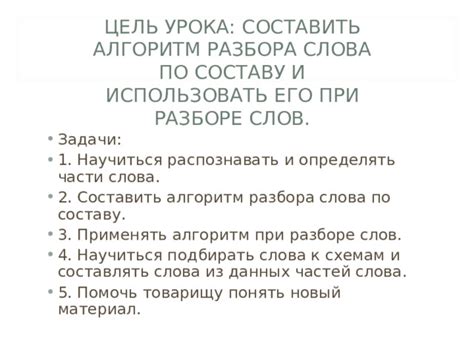 ЦЕЛЬ УРОКА: СОСТАВИТЬ АЛГОРИТМ РАЗБОРА СЛОВА ПО СОСТАВУ И ИСПОЛЬЗОВАТЬ ЕГО ПРИ РАЗБОРЕ СЛОВ.

• Задачи:
• 1. Научиться распознавать и определять части слова.
• 2. Составить алгоритм разбора слова по составу.
• 3. Применять алгоритм при разборе слов.
• 4. Научиться подбирать слова к схемам и составлять слова из данных частей слова.
• 5. Помочь товарищу понять новый материал.